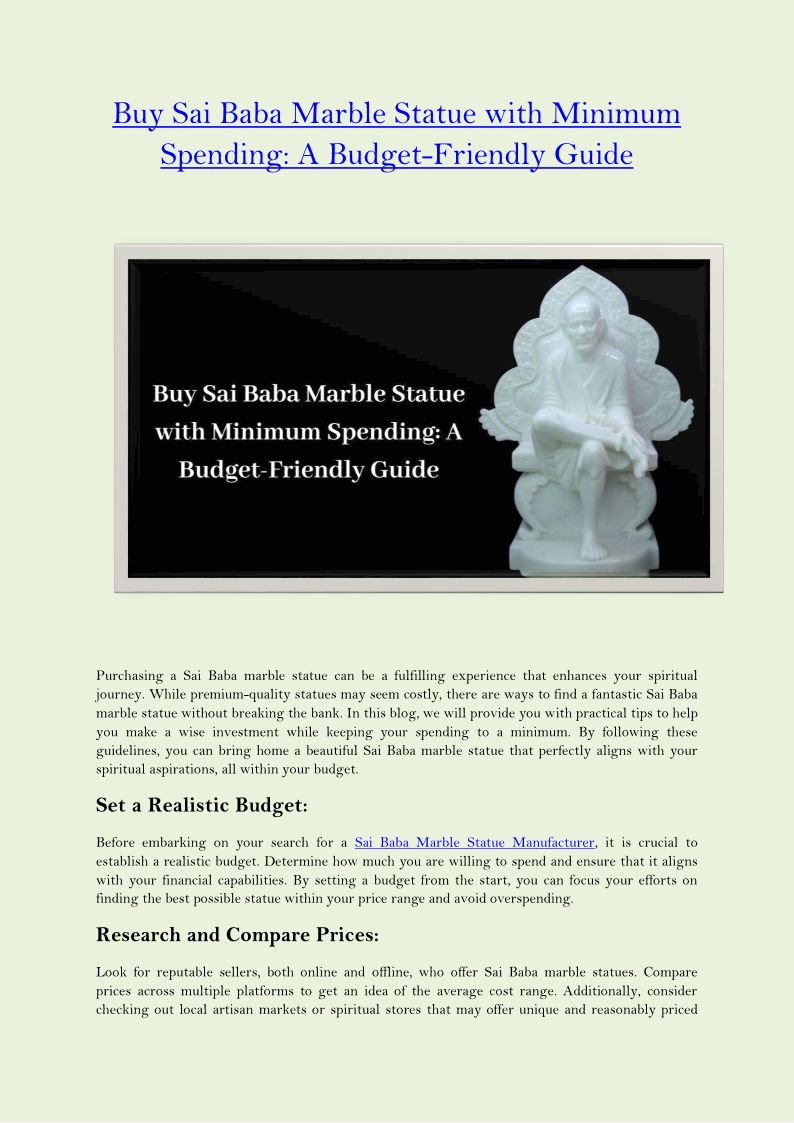 Buy Sai Baba Marble Statue with Minimum Spending: A Budget-Friendly Guide

Buy Sai Baba Marble Statue with Minimum Spending: A Budget-Friendly Guide

Purchasing a Sai Baba marble statue can be a fulfilling experience that enhances your spiritual journey. While premium-quality statues may seem costly, there are ways to find a fantastic Sai Baba marble statue without breaking the bank. In this blog, we will provide you with practical tips to help you make a wise investment while keeping your spending to a minimum. By following these guidelines, you can bring home a beautiful Sai Baba marble statue that perfectly aligns with your spiritual aspirations, all within your budget.

Set a Realistic Budget:

Before embarking on your search for a Sai Baba Marble Statue Manufacturer, it is crucial to establish a realistic budget. Determine how much you are willing to spend and ensure that it aligns with your financial capabilities. By setting a budget from the start, you can focus your efforts on finding the best possible statue within your price range and avoid overspending.

Research and Compare Prices:

Look for reputable sellers, both online and offline, who offer Sai Baba marble statues. Compare prices across multiple platforms to get an idea of the average cost range. Additionally, consider checking out local artisan markets or spiritual stores that may offer unique and reasonably priced